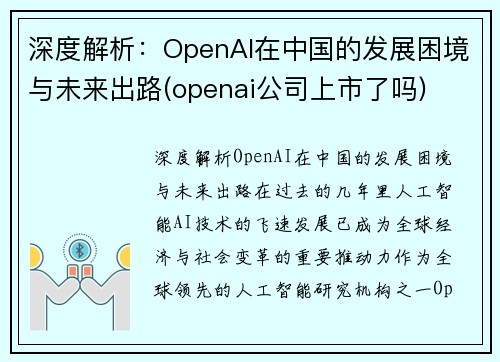 深度解析：OpenAI在中国的发展困境与未来出路(openai公司上市了吗)

深度解析OpenAI在中国的发展困境与未来出路在过去的几年里人工智能AI技术的飞速发展已成为全球经济与社会变革的重要推动力作为全球领先的人工智能研究机构之一Op